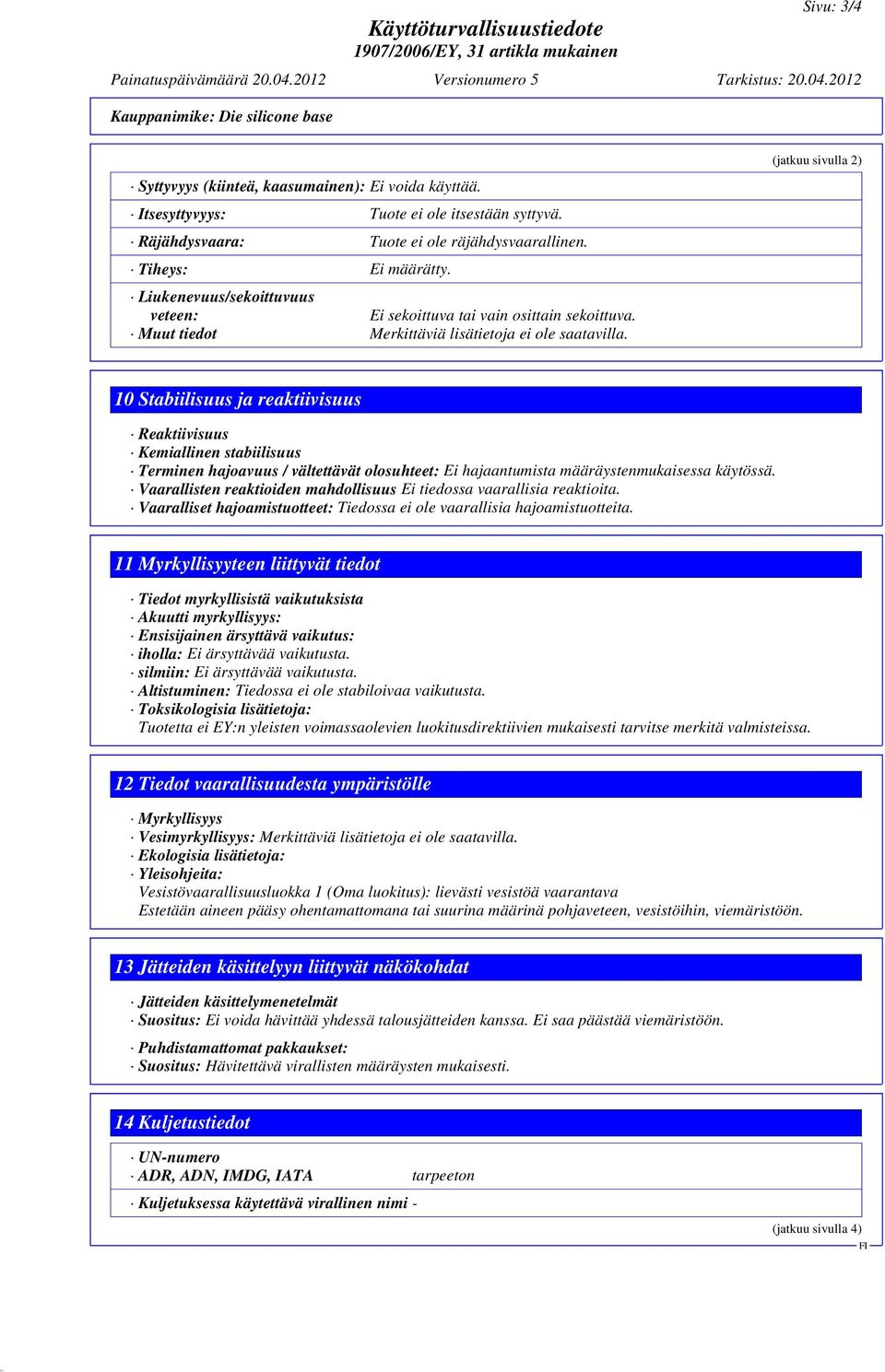 Sivu: 3/4

Käyttöturvallisuustiedote
1907/2006/EY, 31 artikla mukainen

Painatuspäivämäärä 20.04.2012 Versionumero 5 Tarkistus: 20.04.2012

Kauppanimike: Die silicone base

(jatkuu sivulla 2)

· Syttyvyys (kiinteä, kaasumainen): Ei voida käyttää.

· Itsesyttyvyys: Tuote ei ole itsestään syttyvä.

· Räjähdysvaara: Tuote ei ole räjähdysvaarallinen.

· Tiheys: Ei määrätty.

· Liukenevuus/sekoittuvuus veteen: Ei sekoittuva tai vain osittain sekoittuva.
· Muut tiedot Merkittäviä lisätietoja ei ole saatavilla.

10 Stabiilisuus ja reaktiivisuus

· Reaktiivisuus
· Kemiallinen stabiilisuus
· Terminen hajoavuus / vältettävät olosuhteet: Ei hajaantumista määräystenmukaisessa käytössä.
· Vaarallisten reaktioiden mahdollisuus Ei tiedossa vaarallisia reaktioita.
· Vaaralliset hajoamistuotteet: Tiedossa ei ole vaarallisia hajoamistuotteita.

11 Myrkyllisyyteen liittyvät tiedot

· Tiedot myrkyllisistä vaikutuksista
· Akuutti myrkyllisyys:
· Ensisijainen ärsyttävä vaikutus:
· iholla: Ei ärsyttävää vaikutusta.
· silmiin: Ei ärsyttävää vaikutusta.
· Altistuminen: Tiedossa ei ole stabiloivaa vaikutusta.
· Toksikologisia lisätietoja:
Tuotetta ei EY:n yleisten voimassaolevien luokitusdirektiivien mukaisesti tarvitse merkitä valmisteissa.

12 Tiedot vaarallisuudesta ympäristölle

· Myrkyllisyys
· Vesimyrkyllisyys: Merkittäviä lisätietoja ei ole saatavilla.
· Ekologisia lisätietoja:
· Yleisohjeita:
Vesistövaarallisuusluokka 1 (Oma luokitus): lievästi vesistöä vaarantava
Estetään aineen pääsy ohentamattomana tai suurina määrinä pohjaveteen, vesistöihin, viemäristöön.

13 Jätteiden käsittelyyn liittyvät näkökohdat

· Jätteiden käsittelymenetelmät
· Suositus: Ei voida hävittää yhdessä talousjätteiden kanssa. Ei saa päästää viemäristöön.

· Puhdistamattomat pakkaukset:
· Suositus: Hävitettävä virallisten määräysten mukaisesti.

14 Kuljetustiedot

· UN-numero
· ADR, ADN, IMDG, IATA tarpeeton

· Kuljetuksessa käytettävä virallinen nimi -

(jatkuu sivulla 4)
FI